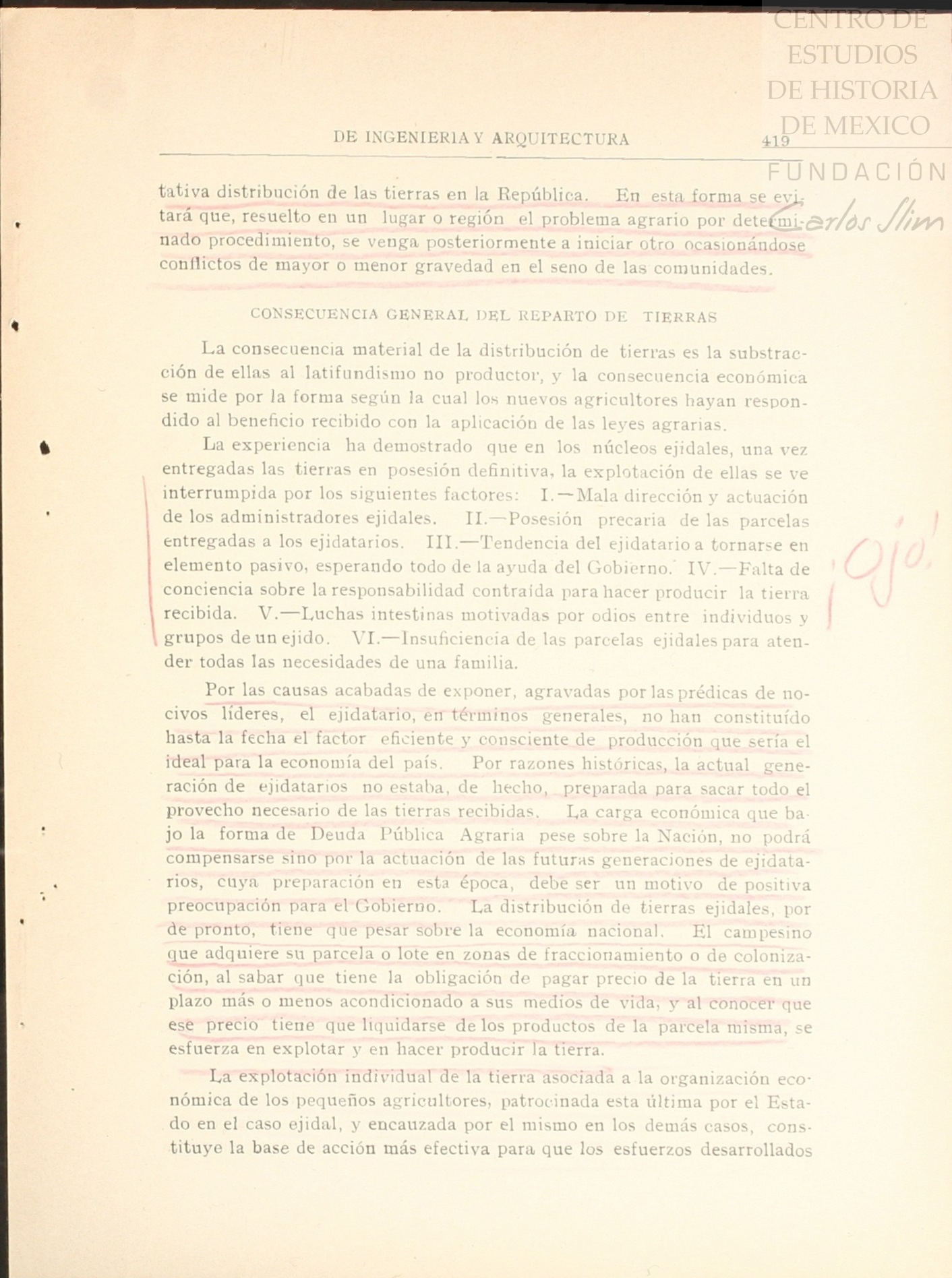 CENTRO DE ESTUDIOS DE HISTORIA DE MEXICO FUNDACIÓN Carlos Slim

DE INGENIERIA Y ARQUITECTURA 419

tativa distribución de las tierras en la República. En esta forma se evitará que, resuelto en un lugar o región el problema agrario por determinado procedimiento, se venga posteriormente a iniciar otro ocasionándose conflictos de mayor o menor gravedad en el seno de las comunidades.

CONSECUENCIA GENERAL DEL REPARTO DE TIERRAS

La consecuencia material de la distribución de tierras es la substracción de ellas al latifundismo no productor, y la consecuencia económica se mide por la forma según la cual los nuevos agricultores hayan respondido al beneficio recibido con la aplicación de las leyes agrarias.

La experiencia ha demostrado que en los núcleos ejidales, una vez entregadas las tierras en posesión definitiva, la explotación de ellas se ve interrumpida por los siguientes factores: I.—Mala dirección y actuación de los administradores ejidales. II.—Posesión precaria de las parcelas entregadas a los ejidatarios. III.—Tendencia del ejidatario a tornarse en elemento pasivo, esperando todo de la ayuda del Gobierno. IV.—Falta de conciencia sobre la responsabilidad contraída para hacer producir la tierra recibida. V.—Luchas intestinas motivadas por odios entre individuos y grupos de un ejido. VI.—Insuficiencia de las parcelas ejidales para atender todas las necesidades de una familia.

¡Ojo!

Por las causas acabadas de exponer, agravadas por las prédicas de nocivos líderes, el ejidatario, en términos generales, no han constituído hasta la fecha el factor eficiente y consciente de producción que sería el ideal para la economía del país. Por razones históricas, la actual generación de ejidatarios no estaba, de hecho, preparada para sacar todo el provecho necesario de las tierras recibidas. La carga económica que bajo la forma de Deuda Pública Agraria pese sobre la Nación, no podrá compensarse sino por la actuación de las futuras generaciones de ejidatarios, cuya preparación en esta época, debe ser un motivo de positiva preocupación para el Gobierno. La distribución de tierras ejidales, por de pronto, tiene que pesar sobre la economía nacional. El campesino que adquiere su parcela o lote en zonas de fraccionamiento o de colonización, al sabar que tiene la obligación de pagar precio de la tierra en un plazo más o menos acondicionado a sus medios de vida, y al conocer que ese precio tiene que liquidarse de los productos de la parcela misma, se esfuerza en explotar y en hacer producir la tierra.

La explotación individual de la tierra asociada a la organización económica de los pequeños agricultores, patrocinada esta última por el Estado en el caso ejidal, y encauzada por el mismo en los demás casos, constituye la base de acción más efectiva para que los esfuerzos desarrollados